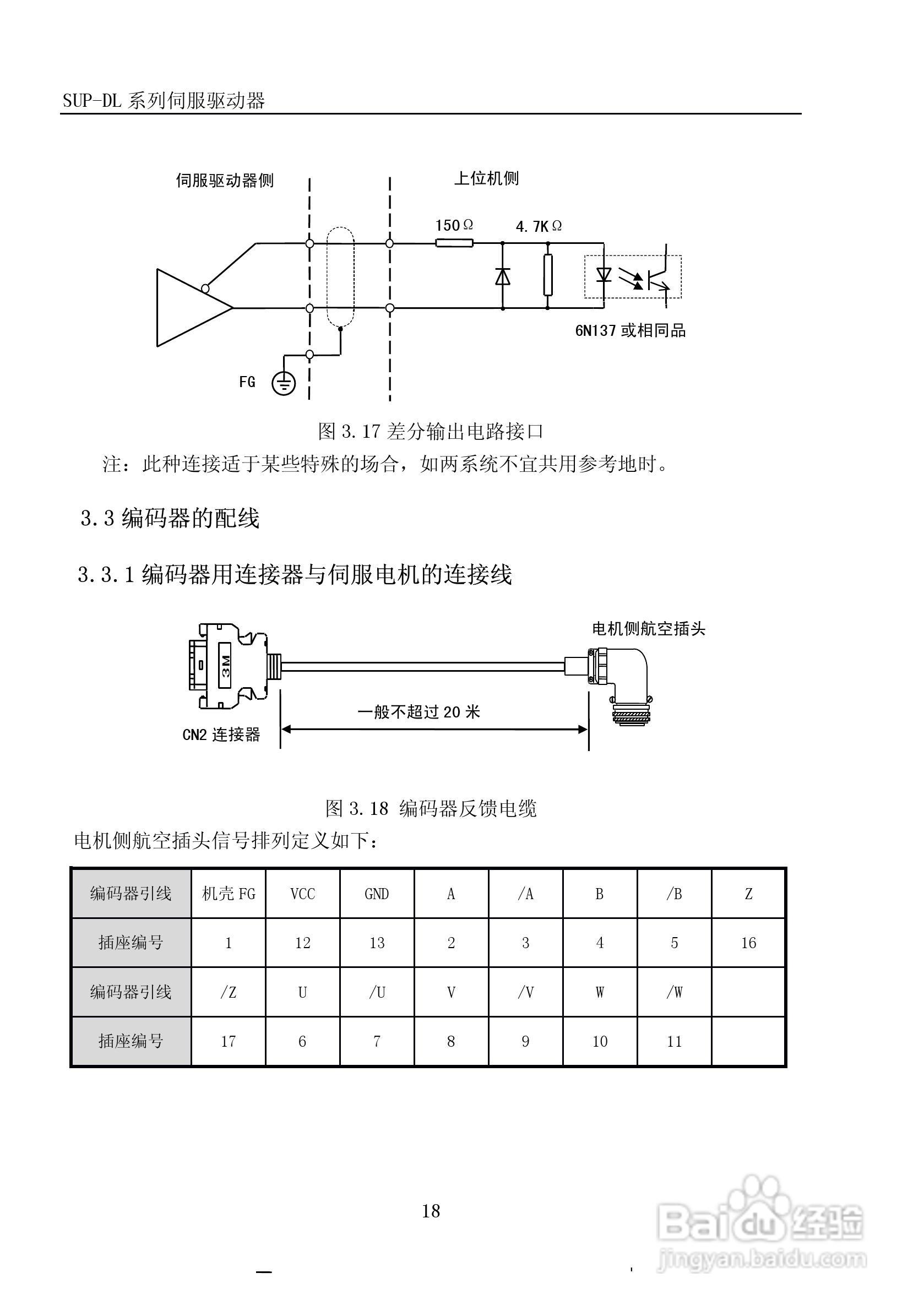 SUP-DL 系列伺服驱动器

伺服驱动器侧

上位机侧

150Ω

4.7KΩ

6N137 或相同品

FG

图 3.17 差分输出电路接口

注：此种连接适于某些特殊的场合，如两系统不宜共用参考地时。

3.3 编码器的配线

3.3.1 编码器用连接器与伺服电机的连接线

电机侧航空插头

3M

一般不超过 20 米

CN2 连接器

图 3.18 编码器反馈电缆

电机侧航空插头信号排列定义如下：

| 编码器引线 | 机壳 FG | VCC | GND | A | /A | B | /B | Z |
|---|---|---|---|---|---|---|---|---|
| 插座编号 | 1 | 12 | 13 | 2 | 3 | 4 | 5 | 16 |
| 编码器引线 | /Z | U | /U | V | /V | W | /W | |
| 插座编号 | 17 | 6 | 7 | 8 | 9 | 10 | 11 | |

18

Baidu 经验
jingyan.baidu.com